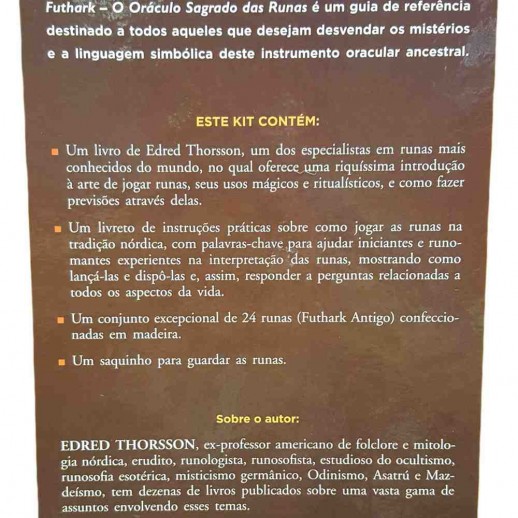 Futhark – O Oráculo Sagrado das Runas é um guia de referência destinado a todos aqueles que desejam desvendar os mistérios e a linguagem simbólica deste instrumento oracular ancestral.

ESTE KIT CONTÉM:

Um livro de Edred Thorsson, um dos especialistas em runas mais conhecidos do mundo, no qual oferece uma riquíssima introdução à arte de jogar runas, seus usos mágicos e ritualísticos, e como fazer previsões através delas.

Um livreto de instruções práticas sobre como jogar as runas na tradição nórdica, com palavras-chave para ajudar iniciantes e runomantes experientes na interpretação das runas, mostrando como lançá-las e dispô-las e, assim, responder a perguntas relacionadas a todos os aspectos da vida.

Um conjunto excepcional de 24 runas (Futhark Antigo) confeccionadas em madeira.

Um saquinho para guardar as runas.

Sobre o autor:

EDRED THORSSON, ex-professor americano de folclore e mitologia nórdica, erudito, runologista, runosofista, estudioso do ocultismo, runosofia esotérica, misticismo germânico, Odinismo, Asatrú e Mazdeísmo, tem dezenas de livros publicados sobre uma vasta gama de assuntos envolvendo esses temas.